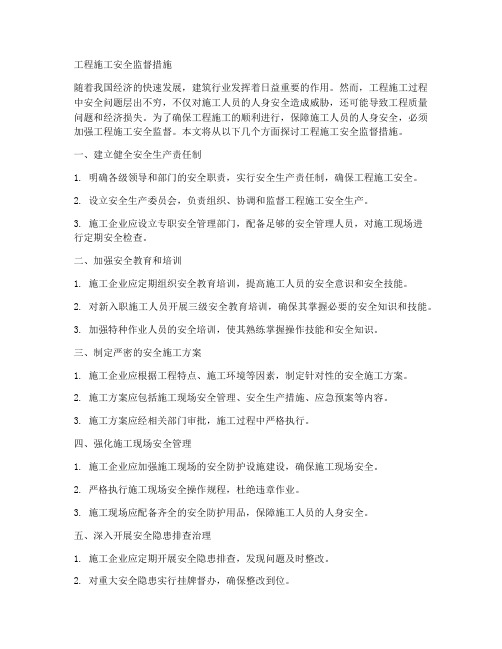 工程施工安全监督措施

随着我国经济的快速发展，建筑行业发挥着日益重要的作用。然而，工程施工过程中安全问题层出不穷，不仅对施工人员的人身安全造成威胁，还可能导致工程质量问题和经济损失。为了确保工程施工的顺利进行，保障施工人员的人身安全，必须加强工程施工安全监督。本文将从以下几个方面探讨工程施工安全监督措施。

一、建立健全安全生产责任制

1. 明确各级领导和部门的安全职责，实行安全生产责任制，确保工程施工安全。

2. 设立安全生产委员会，负责组织、协调和监督工程施工安全生产。

3. 施工企业应设立专职安全管理部门，配备足够的安全管理人员，对施工现场进行定期安全检查。

二、加强安全教育和培训

1. 施工企业应定期组织安全教育培训，提高施工人员的安全意识和安全技能。

2. 对新入职施工人员开展三级安全教育培训，确保其掌握必要的安全知识和技能。

3. 加强特种作业人员的安全培训，使其熟练掌握操作技能和安全知识。

三、制定严密的安全施工方案

1. 施工企业应根据工程特点、施工环境等因素，制定针对性的安全施工方案。

2. 施工方案应包括施工现场安全管理、安全生产措施、应急预案等内容。

3. 施工方案应经相关部门审批，施工过程中严格执行。

四、强化施工现场安全管理

1. 施工企业应加强施工现场的安全防护设施建设，确保施工现场安全。

2. 严格执行施工现场安全操作规程，杜绝违章作业。

3. 施工现场应配备齐全的安全防护用品，保障施工人员的人身安全。

五、深入开展安全隐患排查治理

1. 施工企业应定期开展安全隐患排查，发现问题及时整改。

2. 对重大安全隐患实行挂牌督办，确保整改到位。